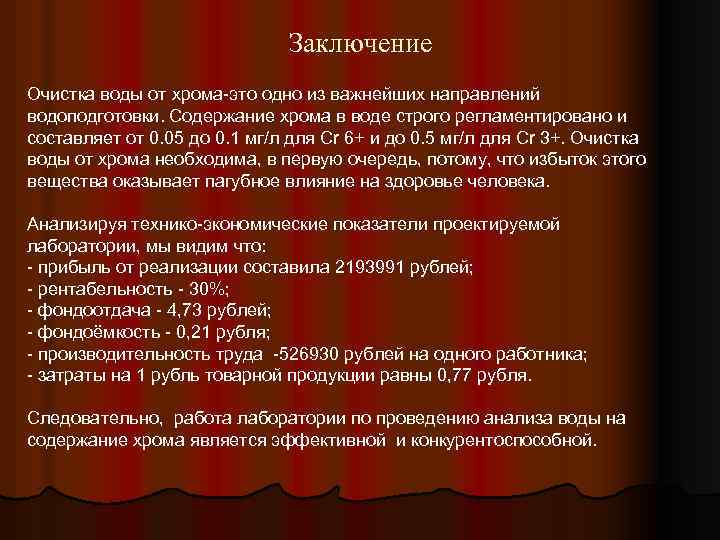 Заключение

Очистка воды от хрома-это одно из важнейших направлений водоподготовки. Содержание хрома в воде строго регламентировано и составляет от 0.05 до 0.1 мг/л для Cr 6+ и до 0.5 мг/л для Cr 3+. Очистка воды от хрома необходима, в первую очередь, потому, что избыток этого вещества оказывает пагубное влияние на здоровье человека.

Анализируя технико-экономические показатели проектируемой лаборатории, мы видим что:
- прибыль от реализации составила 2193991 рублей;
- рентабельность - 30%;
- фондоотдача - 4,73 рублей;
- фондоёмкость - 0,21 рубля;
- производительность труда -526930 рублей на одного работника;
- затраты на 1 рубль товарной продукции равны 0,77 рубля.

Следовательно, работа лаборатории по проведению анализа воды на содержание хрома является эффективной и конкурентоспособной.